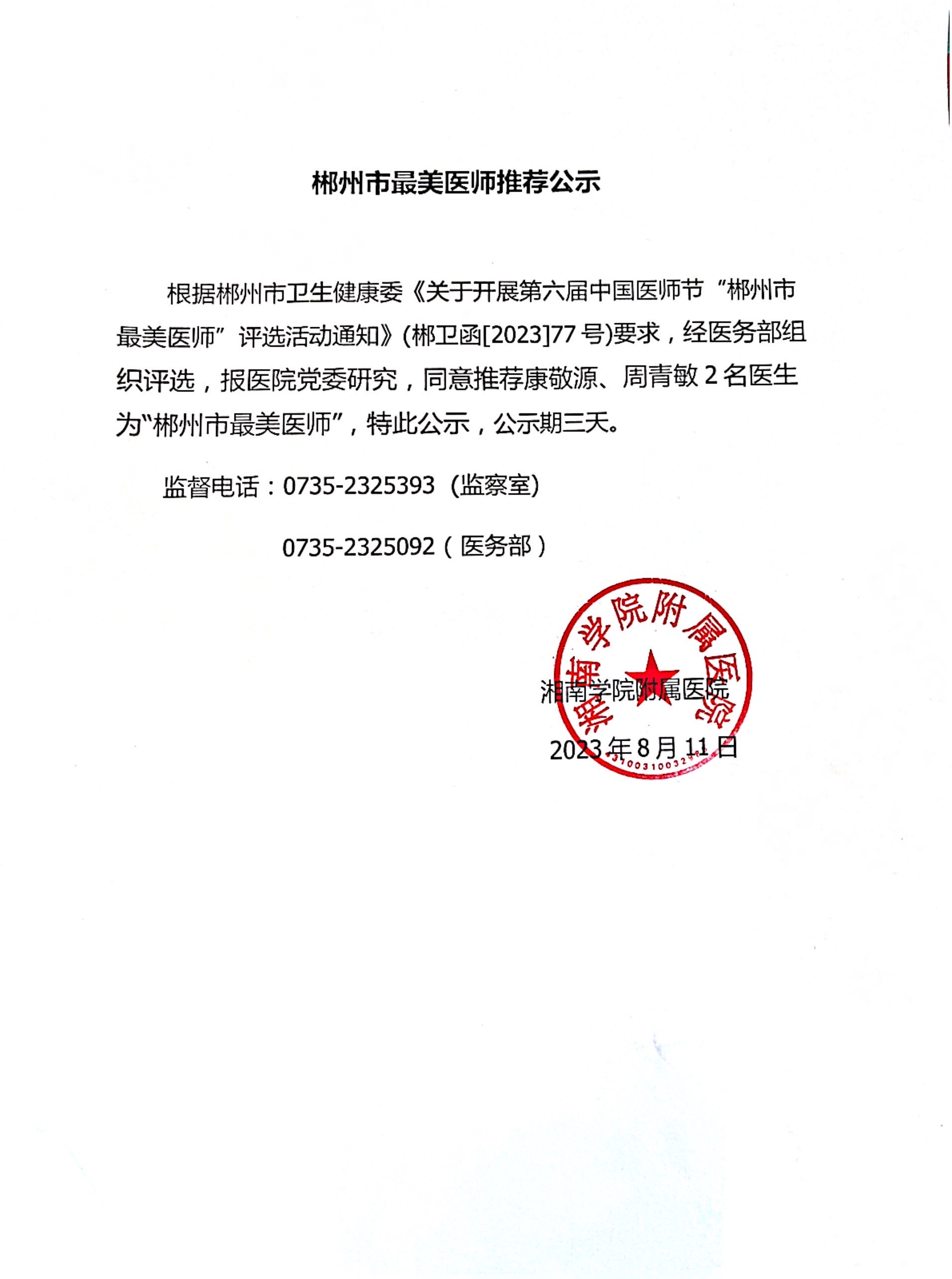 郴州市最美医师推荐公示

根据郴州市卫生健康委《关于开展第六届中国医师节“郴州市最美医师”评选活动通知》(郴卫函[2023]77号)要求，经医务部组织评选，报医院党委研究，同意推荐康敬源、周青敏2名医生为“郴州市最美医师”，特此公示，公示期三天。

监督电话：0735-2325393（监察室）

0735-2325092（医务部）

湘南学院附属医院

2023年8月11日

湘南学院附属医院